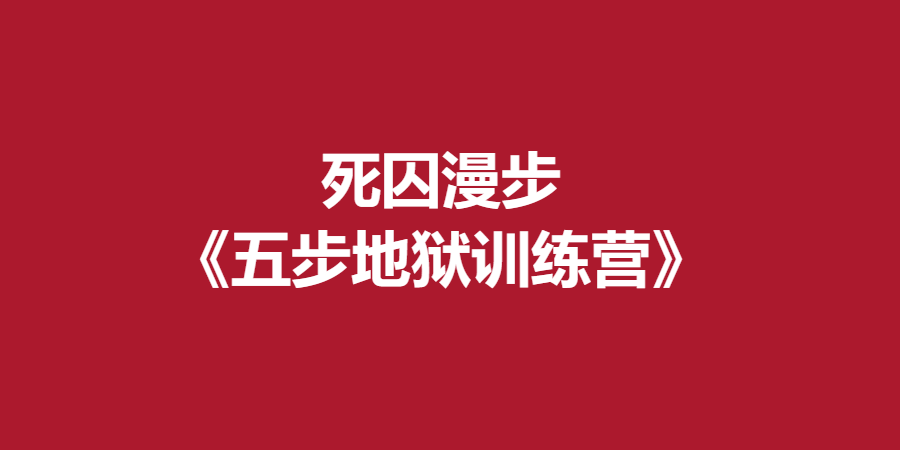 死囚漫步
《五步地狱训练营》